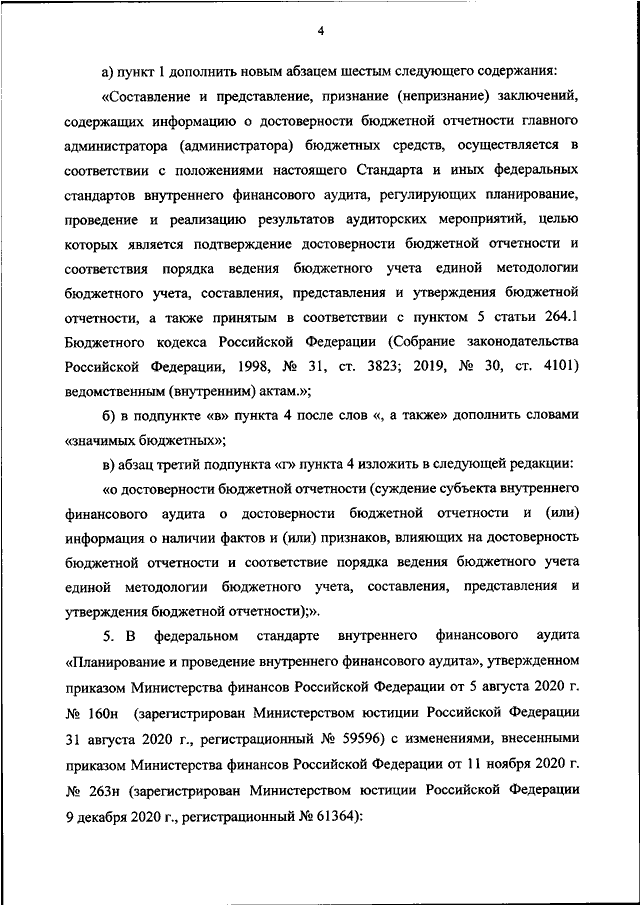 4

а) пункт 1 дополнить новым абзацем шестым следующего содержания:

«Составление и представление, признание (непризнание) заключений, содержащих информацию о достоверности бюджетной отчетности главного администратора (администратора) бюджетных средств, осуществляется в соответствии с положениями настоящего Стандарта и иных федеральных стандартов внутреннего финансового аудита, регулирующих планирование, проведение и реализацию результатов аудиторских мероприятий, целью которых является подтверждение достоверности бюджетной отчетности и соответствия порядка ведения бюджетного учета единой методологии бюджетного учета, составления, представления и утверждения бюджетной отчетности, а также принятым в соответствии с пунктом 5 статьи 264.1 Бюджетного кодекса Российской Федерации (Собрание законодательства Российской Федерации, 1998, № 31, ст. 3823; 2019, № 30, ст. 4101) ведомственным (внутренним) актам.»;

б) в подпункте «в» пункта 4 после слов «, а также» дополнить словами «значимых бюджетных»;

в) абзац третий подпункта «г» пункта 4 изложить в следующей редакции:

«о достоверности бюджетной отчетности (суждение субъекта внутреннего финансового аудита о достоверности бюджетной отчетности и (или) информация о наличии фактов и (или) признаков, влияющих на достоверность бюджетной отчетности и соответствие порядка ведения бюджетного учета единой методологии бюджетного учета, составления, представления и утверждения бюджетной отчетности);».

5. В федеральном стандарте внутреннего финансового аудита «Планирование и проведение внутреннего финансового аудита», утвержденном приказом Министерства финансов Российской Федерации от 5 августа 2020 г. № 160н (зарегистрирован Министерством юстиции Российской Федерации 31 августа 2020 г., регистрационный № 59596) с изменениями, внесенными приказом Министерства финансов Российской Федерации от 11 ноября 2020 г. № 263н (зарегистрирован Министерством юстиции Российской Федерации 9 декабря 2020 г., регистрационный № 61364):